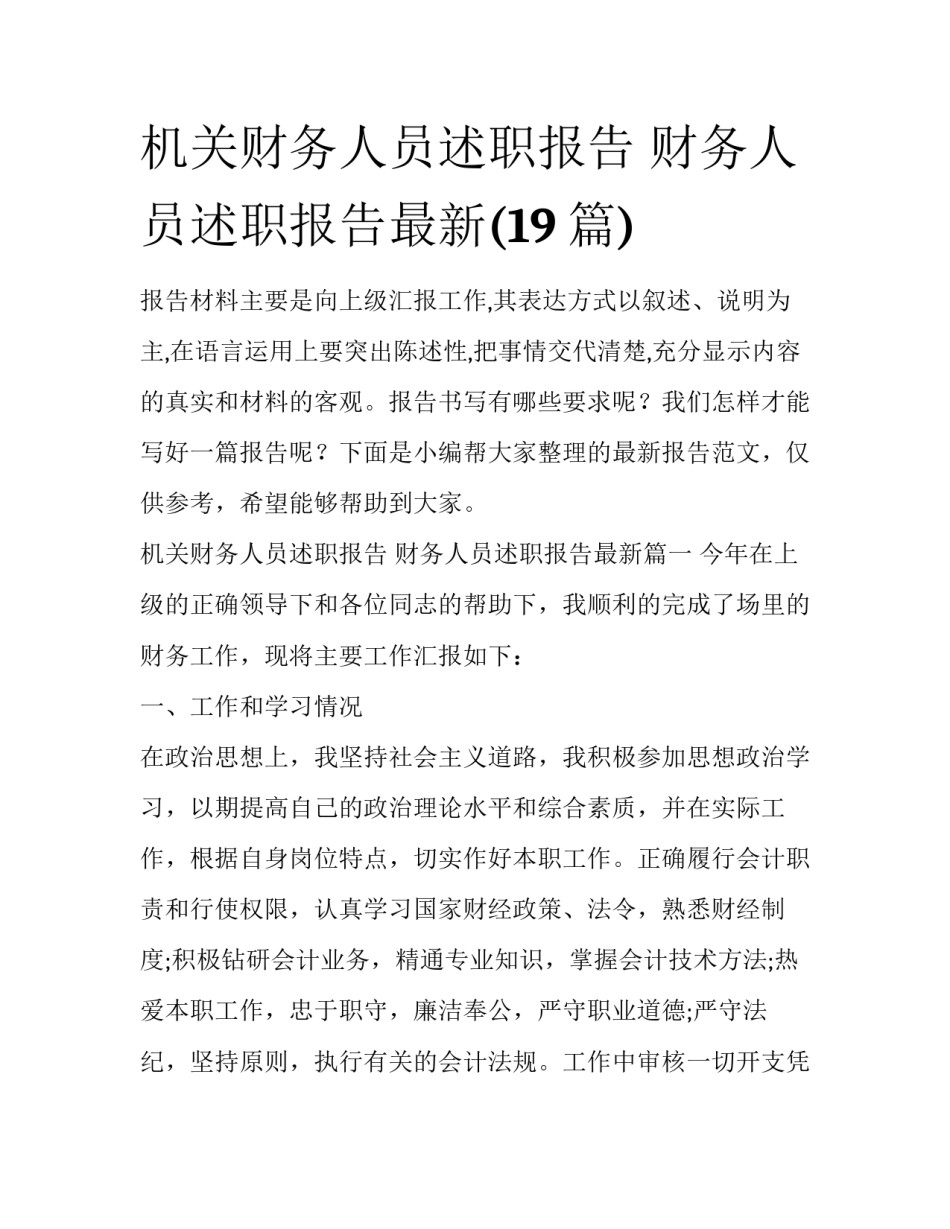 机关财务人员述职报告 财务人员述职报告最新(19 篇)

报告材料主要是向上级汇报工作,其表达方式以叙述、说明为主,在语言运用上要突出陈述性,把事情交代清楚,充分显示内容的真实和材料的客观。报告书写有哪些要求呢？我们怎样才能写好一篇报告呢？下面是小编帮大家整理的最新报告范文，仅供参考，希望能够帮助到大家。

机关财务人员述职报告 财务人员述职报告最新篇一 今年在上级的正确领导下和各位同志的帮助下，我顺利的完成了场里的财务工作，现将主要工作汇报如下：

一、工作和学习情况

在政治思想上，我坚持社会主义道路，我积极参加思想政治学习，以期提高自己的政治理论水平和综合素质，并在实际工作，根据自身岗位特点，切实作好本职工作。正确履行会计职责和行使权限，认真学习国家财经政策、法令，熟悉财经制度;积极钻研会计业务，精通专业知识，掌握会计技术方法;热爱本职工作，忠于职守，廉洁奉公，严守职业道德;严守法纪，坚持原则，执行有关的会计法规。工作中审核一切开支凭